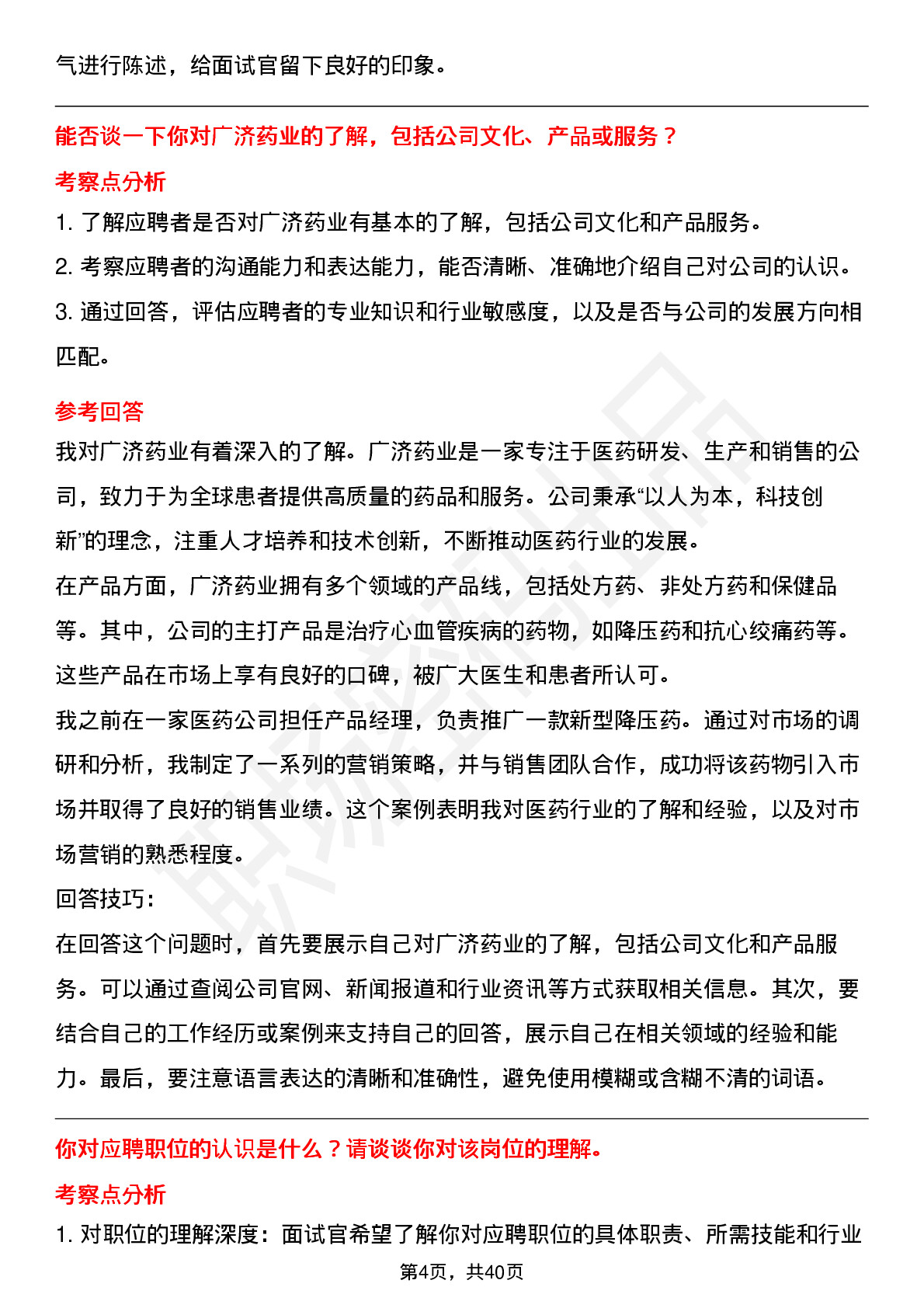 气进行陈述，给面试官留下良好的印象。

能否谈一下你对广济药业的了解，包括公司文化、产品或服务？

考察点分析

1. 了解应聘者是否对广济药业有基本的了解，包括公司文化和产品服务。

2. 考察应聘者的沟通能力和表达能力，能否清晰、准确地介绍自己对公司的认识。

3. 通过回答，评估应聘者的专业知识和行业敏感度，以及是否与公司的发展方向相匹配。

参考回答

我对广济药业有着深入的了解。广济药业是一家专注于医药研发、生产和销售的公司，致力于为全球患者提供高质量的药品和服务。公司秉承“以人为本，科技创新”的理念，注重人才培养和技术创新，不断推动医药行业的发展。

在产品方面，广济药业拥有多个领域的产品线，包括处方药、非处方药和保健品等。其中，公司的主打产品是治疗心血管疾病的药物，如降压药和抗心绞痛药等。这些产品在市场上享有良好的口碑，被广大医生和患者所认可。

我之前在一家医药公司担任产品经理，负责推广一款新型降压药。通过对市场的调研和分析，我制定了一系列的营销策略，并与销售团队合作，成功将该药物引入市场并取得了良好的销售业绩。这个案例表明我对医药行业的了解和经验，以及对市场营销的熟悉程度。

回答技巧：

在回答这个问题时，首先要展示自己对广济药业的了解，包括公司文化和产品服务。可以通过查阅公司官网、新闻报道和行业资讯等方式获取相关信息。其次，要结合自己的工作经历或案例来支持自己的回答，展示自己在相关领域的经验和能力。最后，要注意语言表达的清晰和准确性，避免使用模糊或含糊不清的词语。

你对应聘职位的认识是什么？请谈谈你对该岗位的理解。

考察点分析

1. 对职位的理解深度：面试官希望了解你对应聘职位的具体职责、所需技能和行业

第4页，共40页